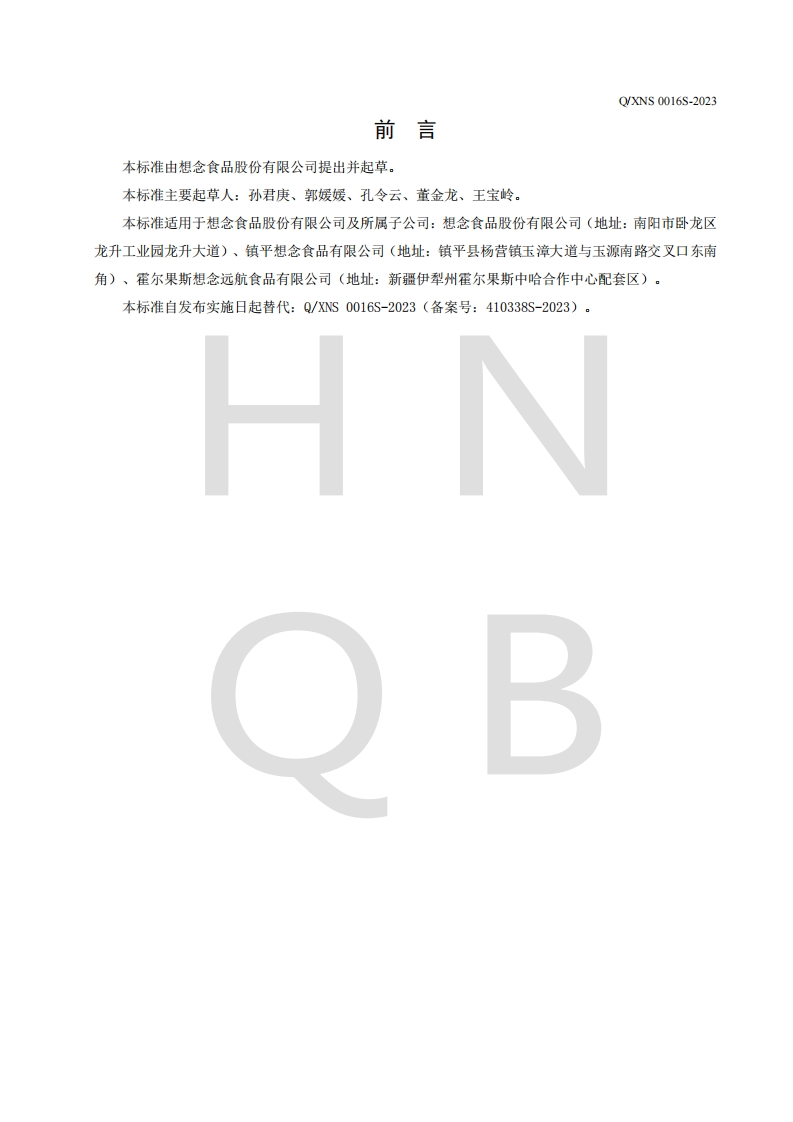 Q/XNS 0016S-2023

前 言

本标准由想念食品股份有限公司提出并起草。

本标准主要起草人：孙君庚、郭媛媛、孔令云、董金龙、王宝岭。

本标准适用于想念食品股份有限公司及所属子公司：想念食品股份有限公司（地址：南阳市卧龙区龙升工业园龙升大道）、镇平想念食品有限公司（地址：镇平县杨营镇玉漳大道与玉源南路交叉口东南角）、霍尔果斯想念远航食品有限公司（地址：新疆伊犁州霍尔果斯中哈合作中心配套区）。

本标准自发布实施日起替代：Q/XNS 0016S-2023（备案号：410338S-2023）。

H N
Q B